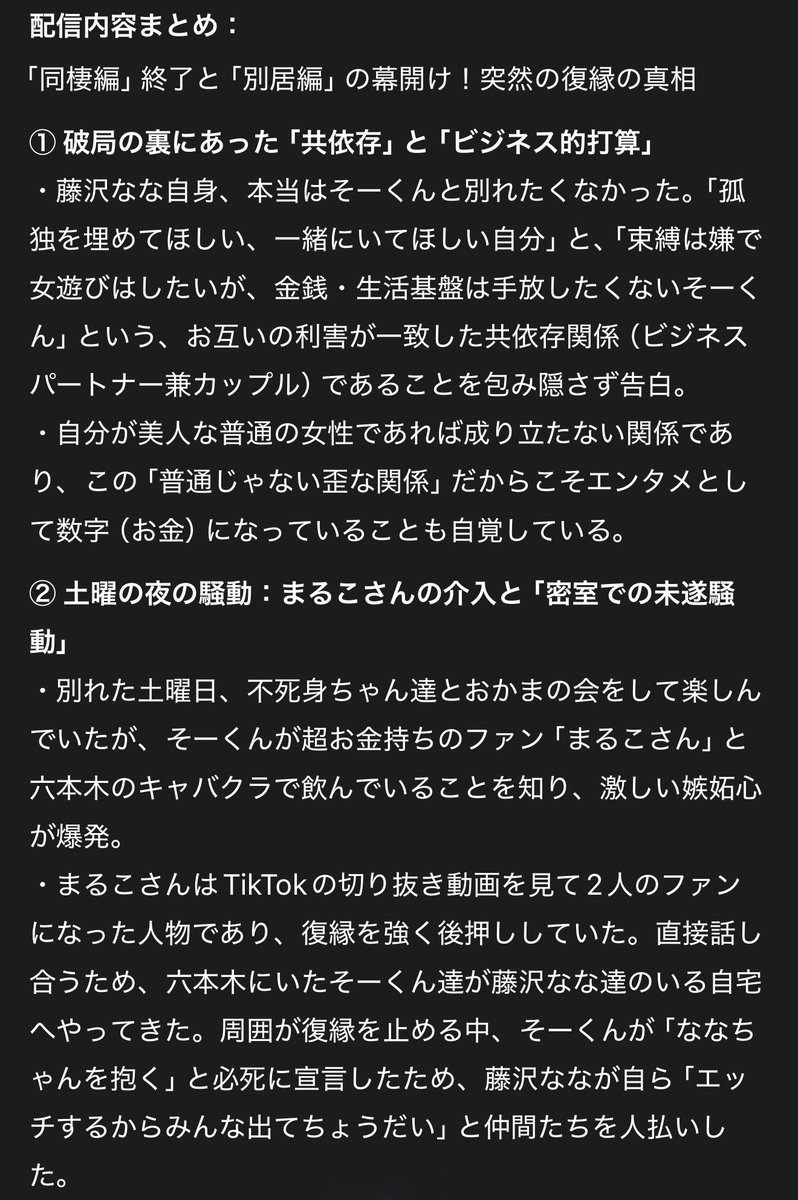 配信内容まとめ：

「同棲編」終了と「別居編」の幕開け！突然の復縁の真相

① 破局の裏にあった「共依存」と「ビジネス的打算」
・藤沢なな自身、本当はそーくんと別れたくなかった。「孤独を埋めてほしい、一緒にいてほしい自分」と、「束縛は嫌で女遊びはしたいが、金銭・生活基盤は手放したくないそーくん」という、お互いの利害が一致した共依存関係（ビジネスパートナー兼カップル）であることを包み隠さず告白。
・自分が美人な普通の女性であれば成り立たない関係であり、この「普通じゃない歪な関係」だからこそエンタメとして数字（お金）になっていることも自覚している。

② 土曜の夜の騒動：まるこさんの介入と「密室での未遂騒動」
・別れた土曜日、不死身ちゃん達とおかまの会をして楽しんでいたが、そーくんが超お金持ちのファン「まるこさん」と六本木のキャバクラで飲んでいることを知り、激しい嫉妬心が爆発。
・まるこさんはTikTokの切り抜き動画を見て２人のファンになった人物であり、復縁を強く後押ししていた。直接話し合うため、六本木にいたそーくん達が藤沢なな達のいる自宅へやってきた。周囲が復縁を止める中、そーくんが「ななちゃんを抱く」と必死に宣言したため、藤沢ななが自ら「エッチするからみんな出てちょうだい」と仲間たちを人払いした。